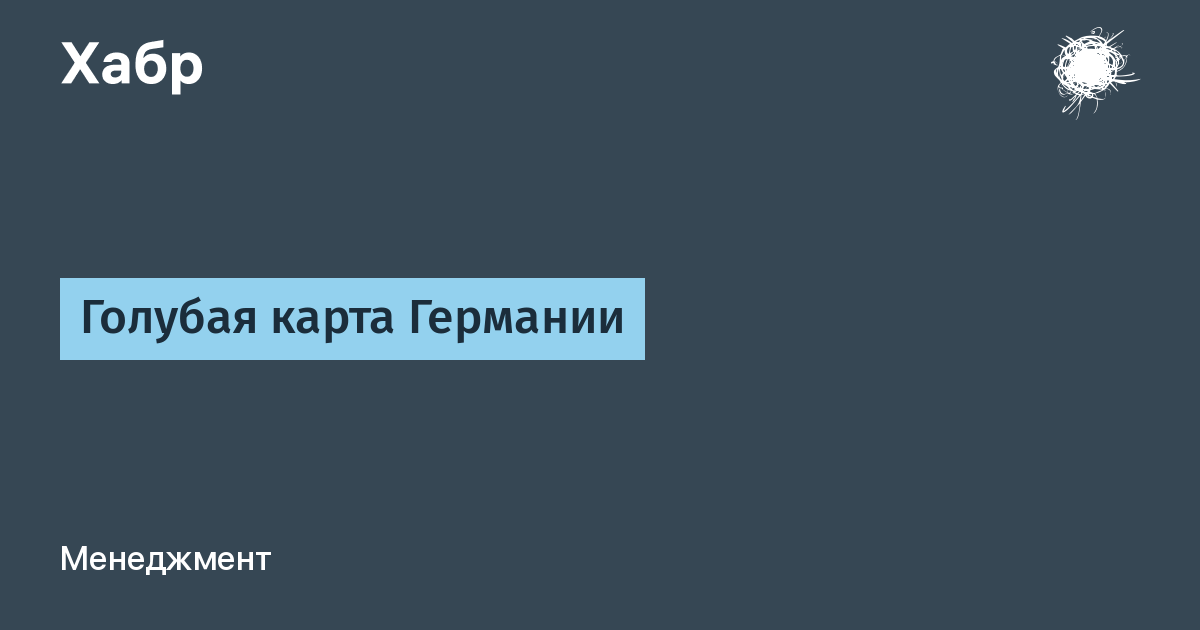 Хабр

Голубая карта Германии

Менеджмент